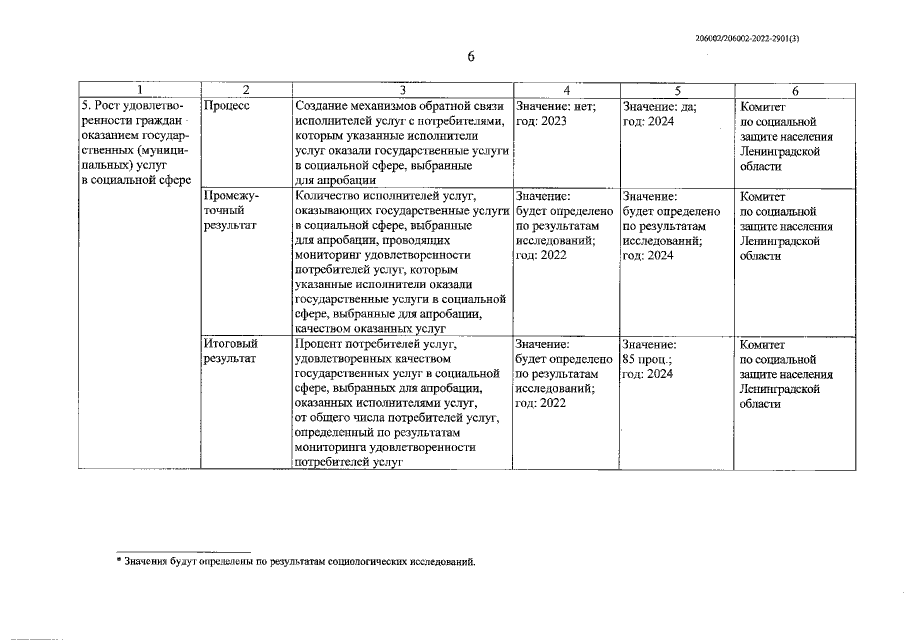 206002/206002-2022-2901(3)

6

| 1 | 2 | 3 | 4 | 5 | 6 |
|---|---|---|---|---|---|
| 5. Рост удовлетворенности граждан оказанием государственных (муниципальных) услуг в социальной сфере | Процесс | Создание механизмов обратной связи исполнителей услуг с потребителями, которым указанные исполнители услуг оказали государственные услуги в социальной сфере, выбранные для апробации | Значение: нет; год: 2023 | Значение: да; год: 2024 | Комитет по социальной защите населения Ленинградской области |
| | Промежуточный результат | Количество исполнителей услуг, оказывающих государственные услуги в социальной сфере, выбранные для апробации, проводящих мониторинг удовлетворенности потребителей услуг, которым указанные исполнители оказали государственные услуги в социальной сфере, выбранные для апробации, качеством оказанных услуг | Значение: будет определено по результатам исследований; год: 2022 | Значение: будет определено по результатам исследований; год: 2024 | Комитет по социальной защите населения Ленинградской области |
| | Итоговый результат | Процент потребителей услуг, удовлетворенных качеством государственных услуг в социальной сфере, выбранных для апробации, оказанных исполнителями услуг, от общего числа потребителей услуг, определенный по результатам мониторинга удовлетворенности потребителей услуг | Значение: будет определено по результатам исследований; год: 2022 | Значение: 85 проц.; год: 2024 | Комитет по социальной защите населения Ленинградской области |

* Значения будут определены по результатам социологических исследований.